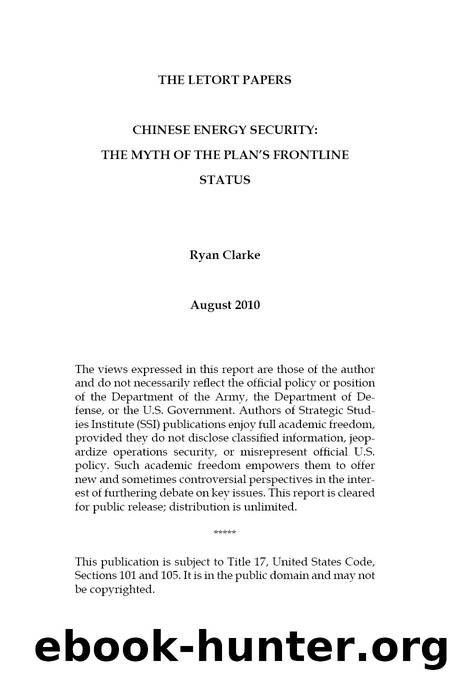 THE LETORT PAPERS

CHINESE ENERGY SECURITY: THE MYTH OF THE PLAN'S FRONTLINE STATUS

Ryan Clarke

August 2010

The views expressed in this report are those of the author and do not necessarily reflect the official policy or position of the Department of the Army, the Department of Defense, or the U.S. Government. Authors of Strategic Studies Institute (SSI) publications enjoy full academic freedom, provided they do not disclose classified information, jeopardize operations security, or misrepresent official U.S. policy. Such academic freedom empowers them to offer new and sometimes controversial perspectives in the interest of furthering debate on key issues. This report is cleared for public release; distribution is unlimited.

*****

This publication is subject to Title 17, United States Code, Sections 101 and 105. It is in the public domain and may not be copyrighted.

ebook-hunter.org